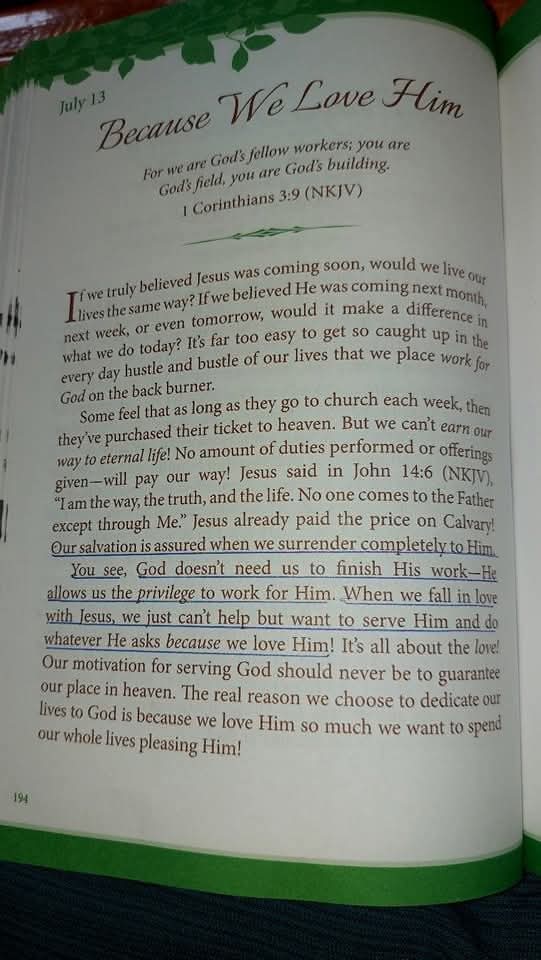 July 13

Because We Love Him

For we are God's fellow workers; you are God's field, you are God's building.
1 Corinthians 3:9 (NKJV)

If we truly believed Jesus was coming soon, would we live our lives the same way? If we believed He was coming next month, next week, or even tomorrow, would it make a difference in what we do today? It's far too easy to get so caught up in the every day hustle and bustle of our lives that we place work for God on the back burner.

Some feel that as long as they go to church each week, then they've purchased their ticket to heaven. But we can't earn our way to eternal life! No amount of duties performed or offerings given—will pay our way! Jesus said in John 14:6 (NKJV), "I am the way, the truth, and the life. No one comes to the Father except through Me." Jesus already paid the price on Calvary! Our salvation is assured when we surrender completely to Him.

You see, God doesn't need us to finish His work—He allows us the privilege to work for Him. When we fall in love with Jesus, we just can't help but want to serve Him and do whatever He asks because we love Him! It's all about the love! Our motivation for serving God should never be to guarantee our place in heaven. The real reason we choose to dedicate our lives to God is because we love Him so much we want to spend our whole lives pleasing Him!

194